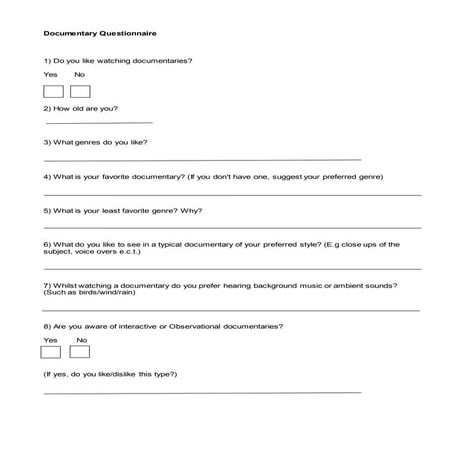 Documentary Questionnaire

1) Do you like watching documentaries?

Yes No

2) How old are you?

3) What genres do you like?

4) What is your favorite documentary? (If you don't have one, suggest your preferred genre)

5) What is your least favorite genre? Why?

6) What do you like to see in a typical documentary of your preferred style? (E.g close ups of the subject, voice overs e.c.t.)

7) Whilst watching a documentary do you prefer hearing background music or ambient sounds? (Such as birds/wind/rain)

8) Are you aware of interactive or Observational documentaries?

Yes No

(If yes, do you like/dislike this type?)